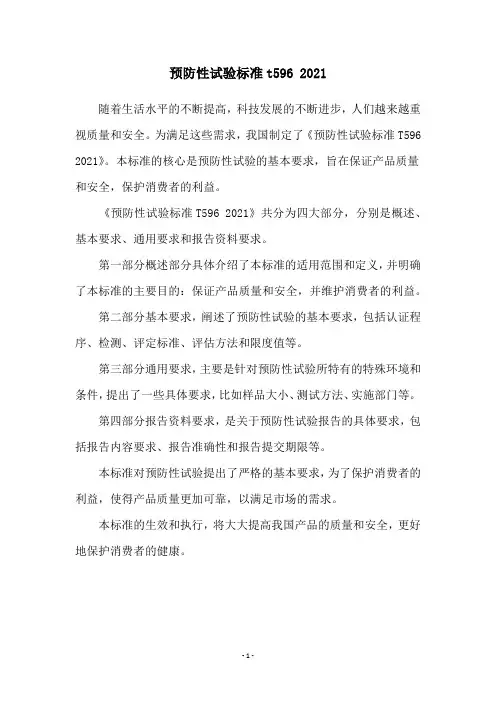 预防性试验标准 t596 2021

随着生活水平的不断提高，科技发展的不断进步，人们越来越重视质量和安全。为满足这些需求，我国制定了《预防性试验标准 T596 2021》。本标准的核心是预防性试验的基本要求，旨在保证产品质量和安全，保护消费者的利益。

《预防性试验标准 T596 2021》共分为四大部分，分别是概述、基本要求、通用要求和报告资料要求。

第一部分概述部分具体介绍了本标准的适用范围和定义，并明确了本标准的主要目的：保证产品质量和安全，并维护消费者的利益。

第二部分基本要求，阐述了预防性试验的基本要求，包括认证程序、检测、评定标准、评估方法和限度值等。

第三部分通用要求，主要是针对预防性试验所特有的特殊环境和条件，提出了一些具体要求，比如样品大小、测试方法、实施部门等。

第四部分报告资料要求，是关于预防性试验报告的具体要求，包括报告内容要求、报告准确性和报告提交期限等。

本标准对预防性试验提出了严格的基本要求，为了保护消费者的利益，使得产品质量更加可靠，以满足市场的需求。

本标准的生效和执行，将大大提高我国产品的质量和安全，更好地保护消费者的健康。

- 1 -